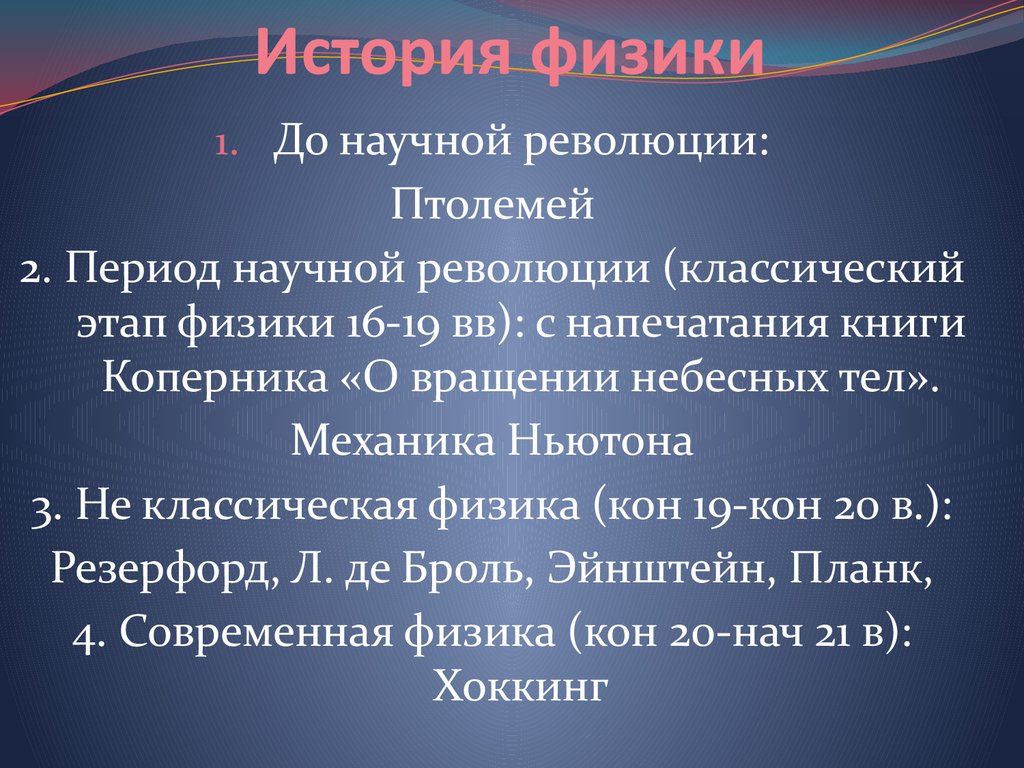 История физики

1. До научной революции:

Птолемей

2. Период научной революции (классический этап физики 16-19 вв): с напечатания книги Коперника «О вращении небесных тел».

Механика Ньютона

3. Не классическая физика (кон 19-кон 20 в.):

Резерфорд, Л. де Броль, Эйнштейн, Планк,

4. Современная физика (кон 20-нач 21 в):

Хоккинг